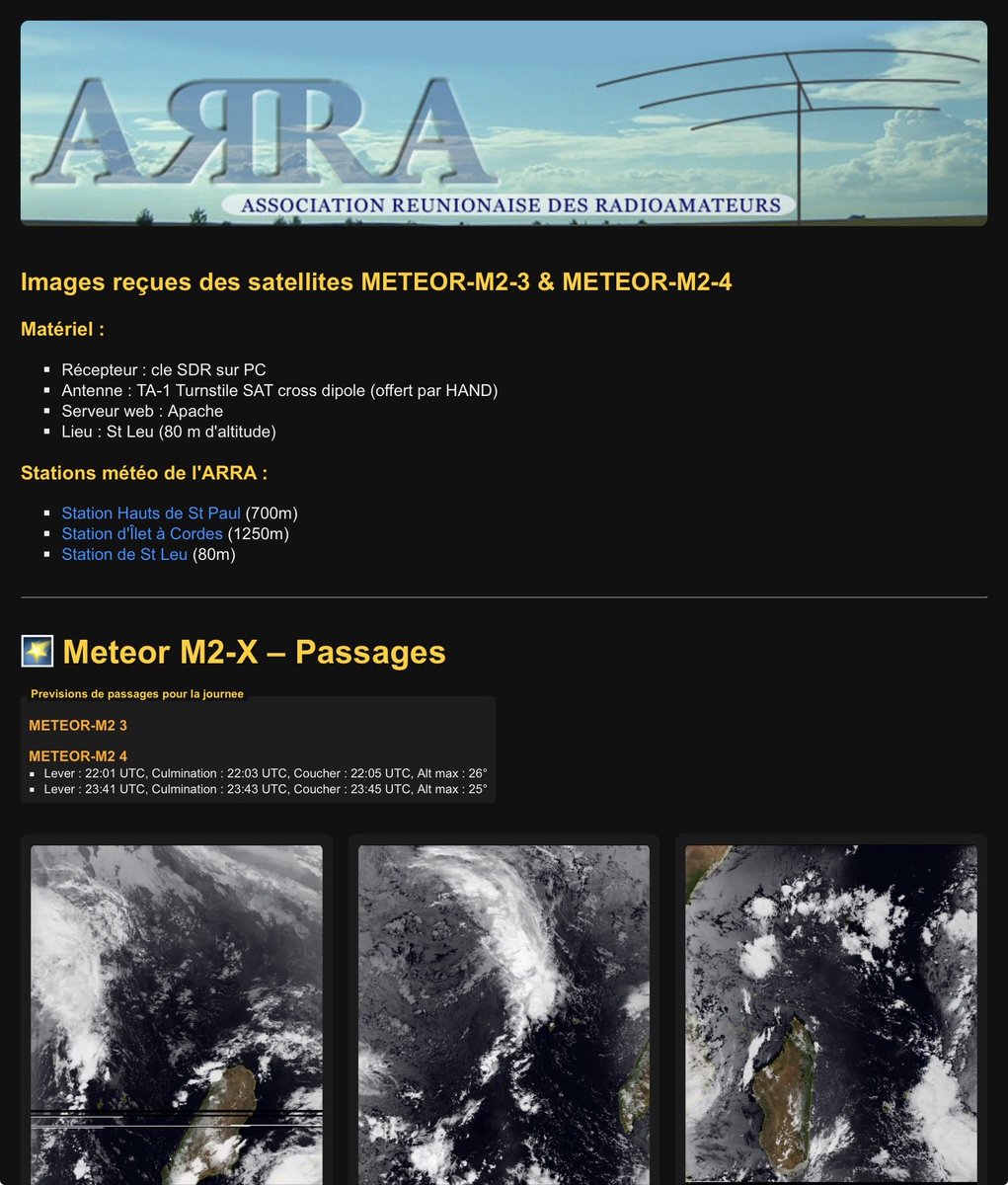 ARRA
ASSOCIATION REUNIONAISE DES RADIOAMATEURS

Images reçues des satellites METEOR-M2-3 & METEOR-M2-4

Matériel :

- Récepteur : cle SDR sur PC
- Antenne : TA-1 Turnstile SAT cross dipole (offert par HAND)
- Serveur web : Apache
- Lieu : St Leu (80 m d'altitude)

Stations météo de l'ARRA :

- Station Hauts de St Paul (700m)
- Station d'Îlet à Cordes (1250m)
- Station de St Leu (80m)

Meteor M2-X – Passages

Previsions de passages pour la journee

METEOR-M2 3

METEOR-M2 4
- Lever : 22:01 UTC, Culmination : 22:03 UTC, Coucher : 22:05 UTC, Alt max : 26°
- Lever : 23:41 UTC, Culmination : 23:43 UTC, Coucher : 23:45 UTC, Alt max : 25°